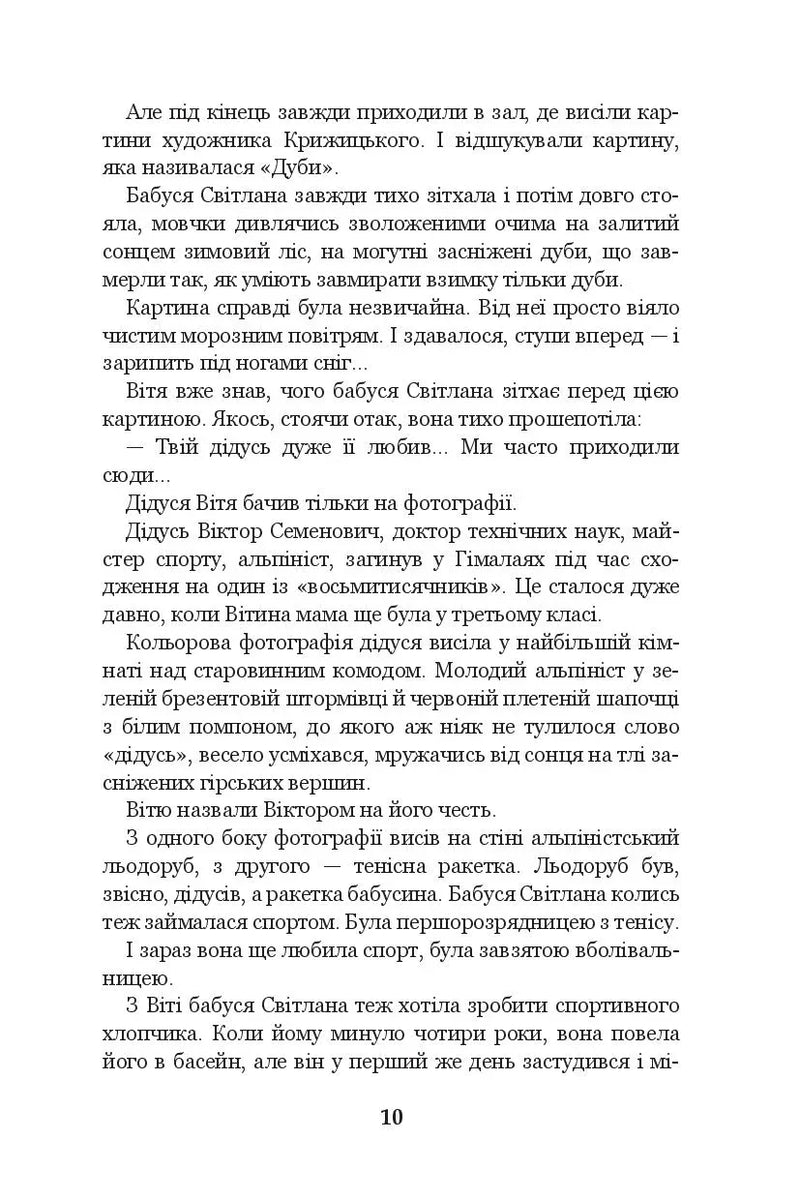 Але під кінець завжди приходили в зал, де висіли картини художника Крижицького. І відшукували картину, яка називалася «Дуби».

Бабуся Світлана завжди тихо зітхала і потім довго стояла, мовчки дивлячись зволоженими очима на залитий сонцем зимовий ліс, на могутні засніжені дуби, що завмерли так, як уміють завмирати взимку тільки дуби.

Картина справді була незвичайна. Від неї просто віяло чистим морозним повітрям. І здавалося, ступи вперед — і зарипить під ногами сніг...

Вітя вже знав, чого бабуся Світлана зітхає перед цією картиною. Якось, стоячи отак, вона тихо прошепотіла:

— Твій дідусь дуже її любив... Ми часто приходили сюди...

Дідуся Вітя бачив тільки на фотографії.

Дідусь Віктор Семенович, доктор технічних наук, майстер спорту, альпініст, загинув у Гімалаях під час сходження на один із «восьмитисячників». Це сталося дуже давно, коли Вітина мама ще була у третьому класі.

Кольорова фотографія дідуся висіла у найбільшій кімнаті над старовинним комодом. Молодий альпініст у зеленій брезентовій штормівці й червоній плетеній шапочці з білим помпоном, до якого аж ніяк не тулилося слово «дідусь», весело усміхався, мружачись від сонця на тлі засніжених гірських вершин.

Вітю назвали Віктором на його честь.

З одного боку фотографії висів на стіні альпіністський льодоруб, з другого — тенісна ракетка. Льодоруб був, звісно, дідусів, а ракетка бабусина. Бабуся Світлана колись теж займалася спортом. Була першорозрядницею з тенісу.

І зараз вона ще любила спорт, була завзятою вболівальницею.

З Віті бабуся Світлана теж хотіла зробити спортивного хлопчика. Коли йому минуло чотири роки, вона повела його в басейн, але він у перший же день застудився і мі-

10